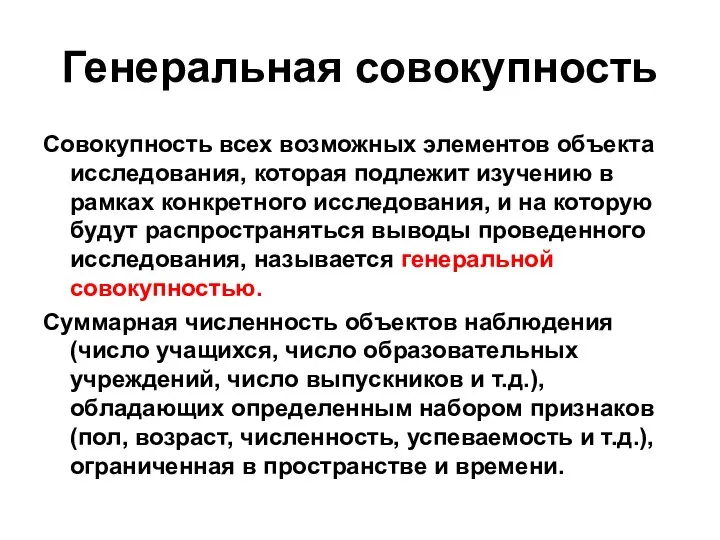 Генеральная совокупность

Совокупность всех возможных элементов объекта исследования, которая подлежит изучению в рамках конкретного исследования, и на которую будут распространяться выводы проведенного исследования, называется генеральной совокупностью.

Суммарная численность объектов наблюдения (число учащихся, число образовательных учреждений, число выпускников и т.д.), обладающих определенным набором признаков (пол, возраст, численность, успеваемость и т.д.), ограниченная в пространстве и времени.